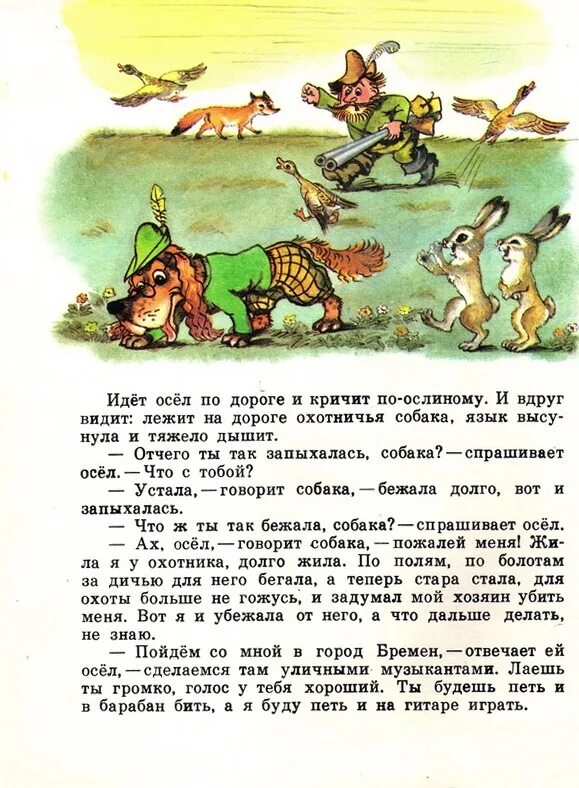 Идёт осёл по дороге и кричит по-ослиному. И вдруг видит: лежит на дороге охотничья собака, язык высунула и тяжело дышит.

— Отчего ты так запыхалась, собака? — спрашивает осёл. — Что с тобой?

— Устала, — говорит собака, — бежала долго, вот и запыхалась.

— Что ж ты так бежала, собака? — спрашивает осёл.

— Ах, осёл, — говорит собака, — пожалей меня! Жила я у охотника, долго жила. По полям, по болотам за дичью для него бегала, а теперь стара стала, для охоты больше не гожусь, и задумал мой хозяин убить меня. Вот я и убежала от него, а что дальше делать, не знаю.

— Пойдём со мной в город Бремен, — отвечает ей осёл, — сделаемся там уличными музыкантами. Лаешь ты громко, голос у тебя хороший. Ты будешь петь и в барабан бить, а я буду петь и на гитаре играть.